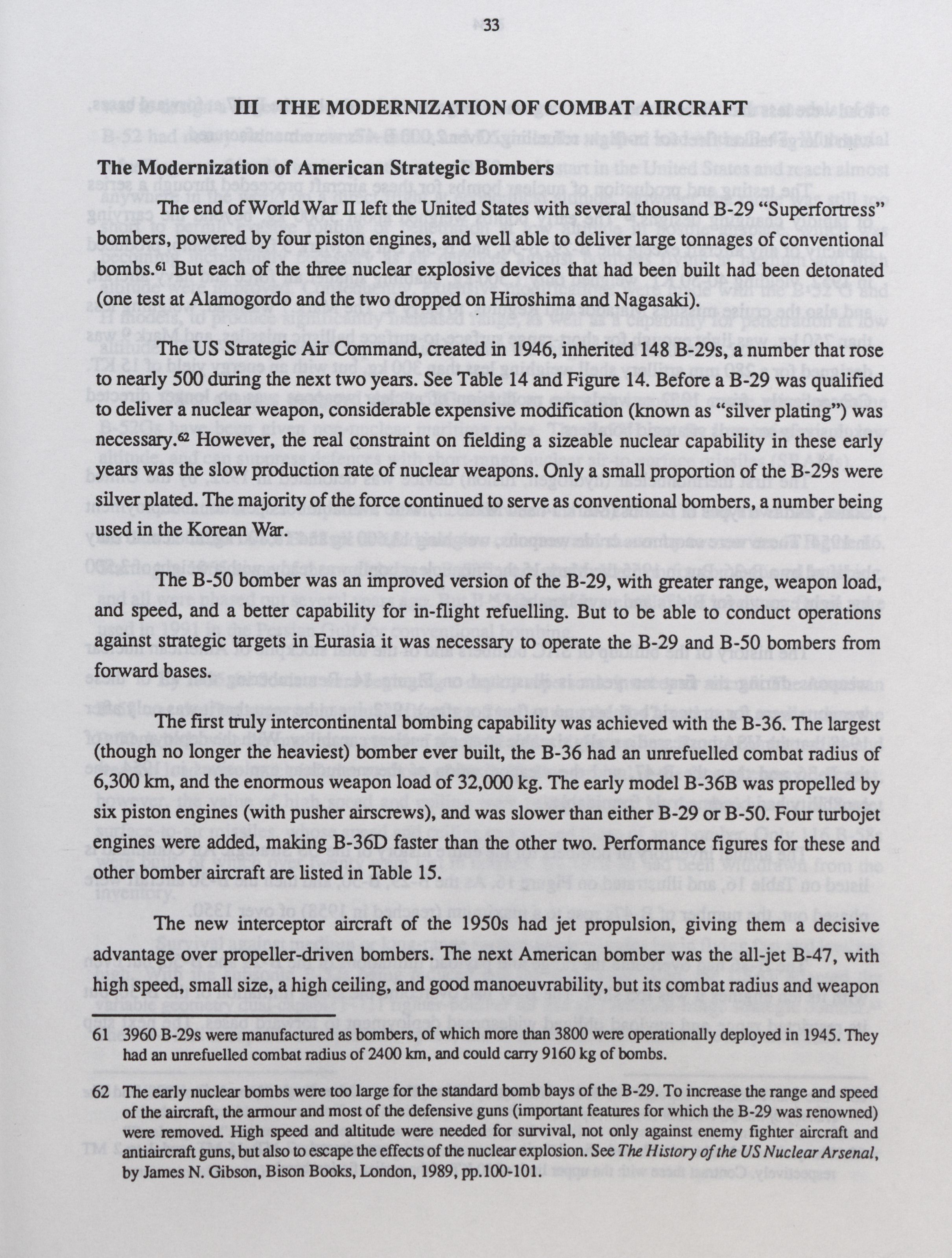 33

III THE MODERNIZATION OF COMBAT AIRCRAFT

The Modernization of American Strategic Bombers

The end of World War II left the United States with several thousand B-29 "Superfortress" bombers, powered by four piston engines, and well able to deliver large tonnages of conventional bombs.61 But each of the three nuclear explosive devices that had been built had been detonated (one test at Alamogordo and the two dropped on Hiroshima and Nagasaki).

The US Strategic Air Command, created in 1946, inherited 148 B-29s, a number that rose to nearly 500 during the next two years. See Table 14 and Figure 14. Before a B-29 was qualified to deliver a nuclear weapon, considerable expensive modification (known as "silver plating") was necessary.62 However, the real constraint on fielding a sizeable nuclear capability in these early years was the slow production rate of nuclear weapons. Only a small proportion of the B-29s were silver plated. The majority of the force continued to serve as conventional bombers, a number being used in the Korean War.

The B-50 bomber was an improved version of the B-29, with greater range, weapon load, and speed, and a better capability for in-flight refuelling. But to be able to conduct operations against strategic targets in Eurasia it was necessary to operate the B-29 and B-50 bombers from forward bases.

The first truly intercontinental bombing capability was achieved with the B-36. The largest (though no longer the heaviest) bomber ever built, the B-36 had an unrefuelled combat radius of 6,300 km, and the enormous weapon load of 32,000 kg. The early model B-36B was propelled by six piston engines (with pusher airscrews), and was slower than either B-29 or B-50. Four turbojet engines were added, making B-36D faster than the other two. Performance figures for these and other bomber aircraft are listed in Table 15.

The new interceptor aircraft of the 1950s had jet propulsion, giving them a decisive advantage over propeller-driven bombers. The next American bomber was the all-jet B-47, with high speed, small size, a high ceiling, and good manoeuvrability, but its combat radius and weapon

61 3960 B-29s were manufactured as bombers, of which more than 3800 were operationally deployed in 1945. They had an unrefuelled combat radius of 2400 km, and could carry 9160 kg of bombs.

62 The early nuclear bombs were too large for the standard bomb bays of the B-29. To increase the range and speed of the aircraft, the armour and most of the defensive guns (important features for which the B-29 was renowned) were removed. High speed and altitude were needed for survival, not only against enemy fighter aircraft and antiaircraft guns, but also to escape the effects of the nuclear explosion. See The History of the US Nuclear Arsenal, by James N. Gibson, Bison Books, London, 1989, pp.100-101.